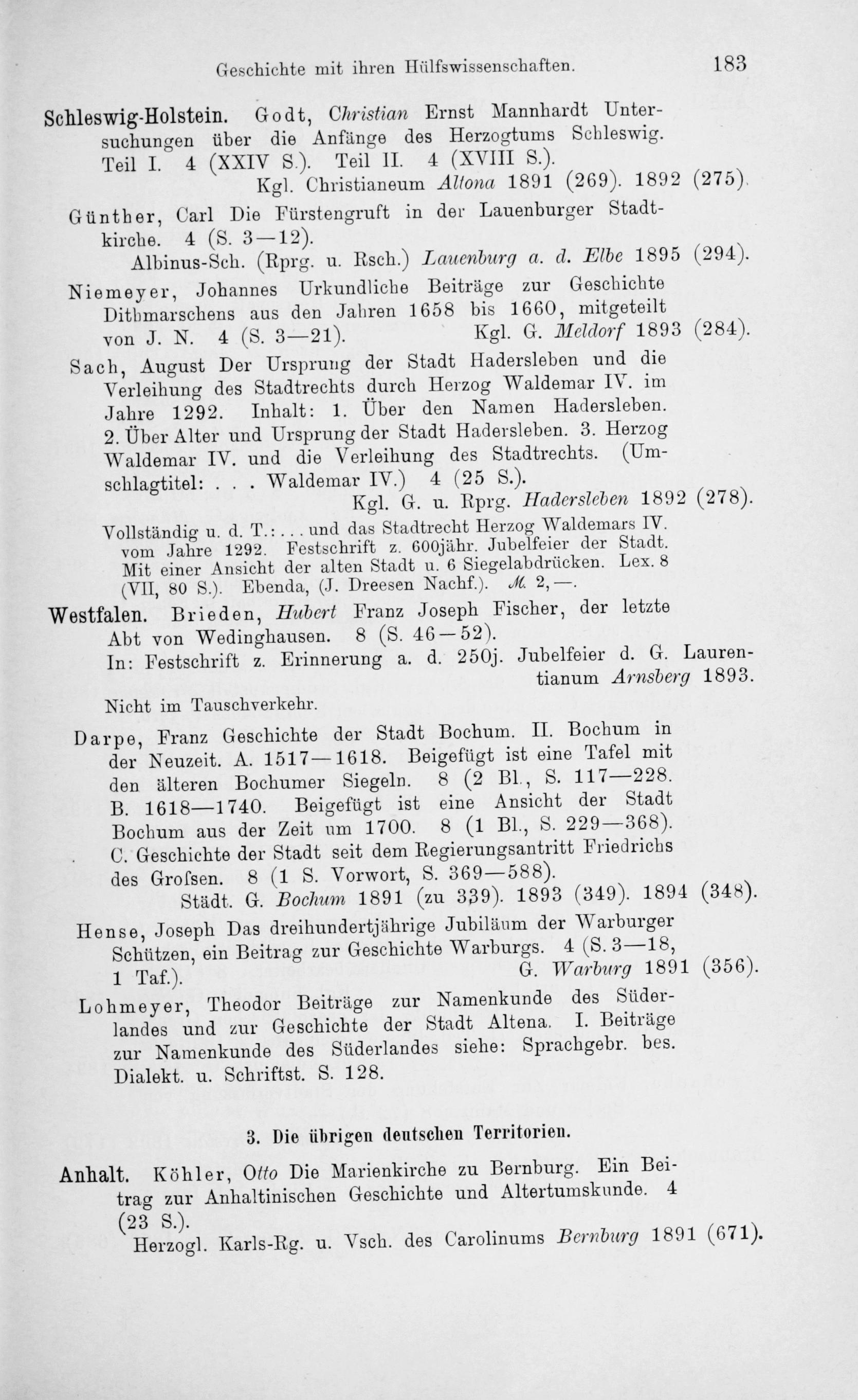 Geschichte mit ihren Hülfswissenschaften. 183

Schleswig-Holstein. Godt, Christian Ernst Mannhardt Untersuchungen über die Anfänge des Herzogtums Schleswig. Teil I. 4 (XXIV S.). Teil II. 4 (XVIII S.).
Kgl. Christianeum Altona 1891 (269). 1892 (275).

Günther, Carl Die Fürstengruft in der Lauenburger Stadtkirche. 4 (S. 3—12).
Albinus-Sch. (Rprg. u. Rsch.) Lauenburg a. d. Elbe 1895 (294).

Niemeyer, Johannes Urkundliche Beiträge zur Geschichte Dithmarschens aus den Jahren 1658 bis 1660, mitgeteilt von J. N. 4 (S. 3—21). Kgl. G. Meldorf 1893 (284).

Sach, August Der Ursprung der Stadt Hadersleben und die Verleihung des Stadtrechts durch Herzog Waldemar IV. im Jahre 1292. Inhalt: 1. Über den Namen Hadersleben. 2. Über Alter und Ursprung der Stadt Hadersleben. 3. Herzog Waldemar IV. und die Verleihung des Stadtrechts. (Umschlagtitel: . . . Waldemar IV.) 4 (25 S.).
Kgl. G. u. Rprg. Hadersleben 1892 (278).

Vollständig u. d. T.: . . . und das Stadtrecht Herzog Waldemars IV. vom Jahre 1292. Festschrift z. 600jähr. Jubelfeier der Stadt. Mit einer Ansicht der alten Stadt u. 6 Siegelabdrücken. Lex. 8 (VII, 80 S.). Ebenda, (J. Dreesen Nachf.). ℳ 2,—.

Westfalen. Brieden, Hubert Franz Joseph Fischer, der letzte Abt von Wedinghausen. 8 (S. 46—52).
In: Festschrift z. Erinnerung a. d. 250j. Jubelfeier d. G. Laurentianum Arnsberg 1893.

Nicht im Tauschverkehr.

Darpe, Franz Geschichte der Stadt Bochum. II. Bochum in der Neuzeit. A. 1517—1618. Beigefügt ist eine Tafel mit den älteren Bochumer Siegeln. 8 (2 Bl., S. 117—228. B. 1618—1740. Beigefügt ist eine Ansicht der Stadt Bochum aus der Zeit um 1700. 8 (1 Bl., S. 229—368). C. Geschichte der Stadt seit dem Regierungsantritt Friedrichs des Grofsen. 8 (1 S. Vorwort, S. 369—588).
Städt. G. Bochum 1891 (zu 339). 1893 (349). 1894 (348).

Hense, Joseph Das dreihundertjährige Jubiläum der Warburger Schützen, ein Beitrag zur Geschichte Warburgs. 4 (S. 3—18, 1 Taf.). G. Warburg 1891 (356).

Lohmeyer, Theodor Beiträge zur Namenkunde des Süderlandes und zur Geschichte der Stadt Altena. I. Beiträge zur Namenkunde des Süderlandes siehe: Sprachgebr. bes. Dialekt. u. Schriftst. S. 128.

3. Die übrigen deutschen Territorien.

Anhalt. Köhler, Otto Die Marienkirche zu Bernburg. Ein Beitrag zur Anhaltinischen Geschichte und Altertumskunde. 4 (23 S.).
Herzogl. Karls-Rg. u. Vsch. des Carolinums Bernburg 1891 (671).